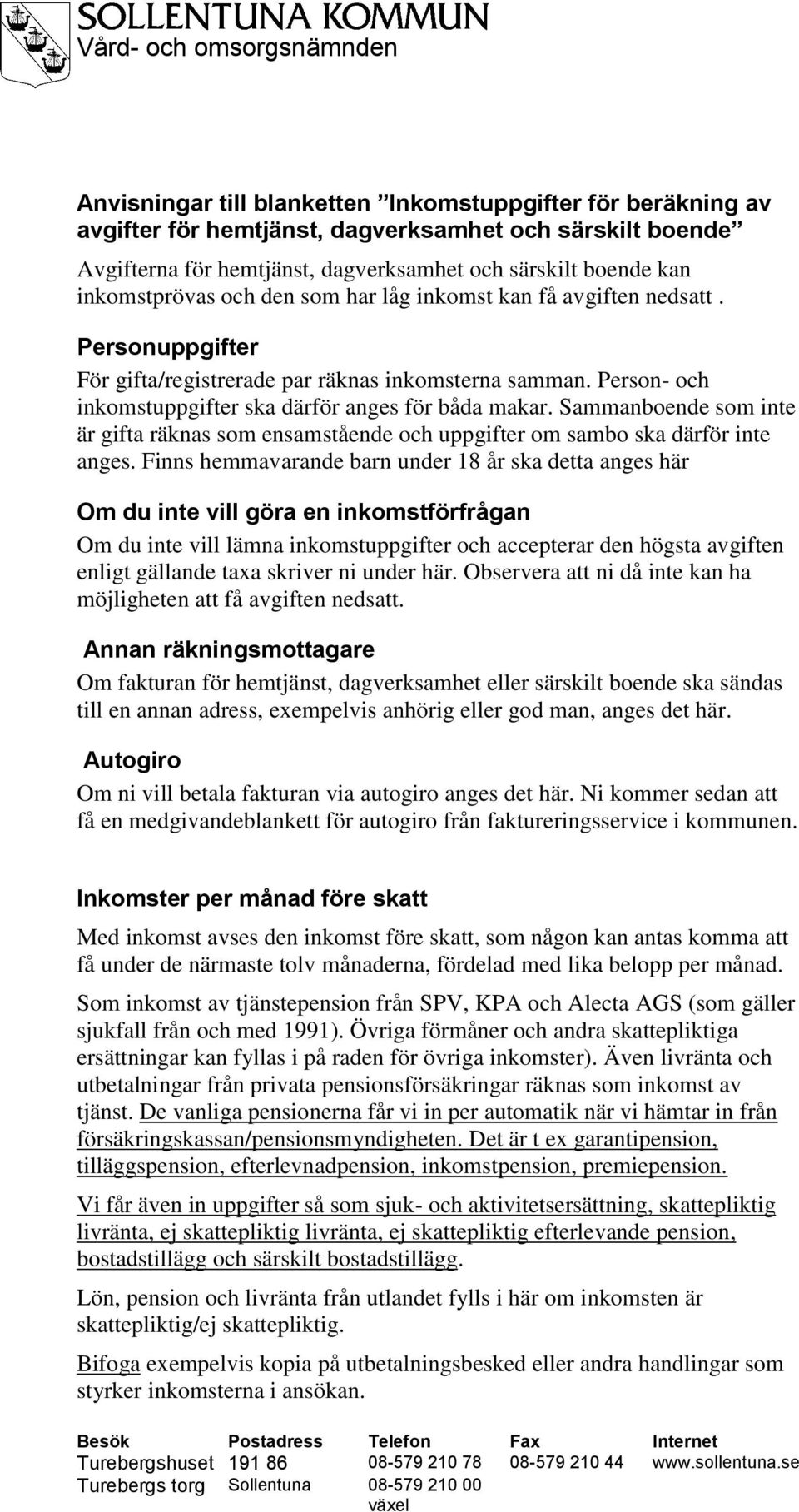 SOLLENTUNA KOMMUN
Vård- och omsorgsnämnden

Anvisningar till blanketten ”Inkomstuppgifter för beräkning av avgifter för hemtjänst, dagverksamhet och särskilt boende”

Avgifterna för hemtjänst, dagverksamhet och särskilt boende kan inkomstprövas och den som har låg inkomst kan få avgiften nedsatt .

Personuppgifter

För gifta/registrerade par räknas inkomsterna samman. Person- och inkomstuppgifter ska därför anges för båda makar. Sammanboende som inte är gifta räknas som ensamstående och uppgifter om sambo ska därför inte anges. Finns hemmavarande barn under 18 år ska detta anges här

Om du inte vill göra en inkomstförfrågan

Om du inte vill lämna inkomstuppgifter och accepterar den högsta avgiften enligt gällande taxa skriver ni under här. Observera att ni då inte kan ha möjligheten att få avgiften nedsatt.

Annan räkningsmottagare

Om fakturan för hemtjänst, dagverksamhet eller särskilt boende ska sändas till en annan adress, exempelvis anhörig eller god man, anges det här.

Autogiro

Om ni vill betala fakturan via autogiro anges det här. Ni kommer sedan att få en medgivandeblankett för autogiro från faktureringsservice i kommunen.

Inkomster per månad före skatt

Med inkomst avses den inkomst före skatt, som någon kan antas komma att få under de närmaste tolv månaderna, fördelad med lika belopp per månad.

Som inkomst av tjänstepension från SPV, KPA och Alecta AGS (som gäller sjukfall från och med 1991). Övriga förmåner och andra skattepliktiga ersättningar kan fyllas i på raden för övriga inkomster). Även livränta och utbetalningar från privata pensionsförsäkringar räknas som inkomst av tjänst. De vanliga pensionerna får vi in per automatik när vi hämtar in från försäkringskassan/pensionsmyndigheten. Det är t ex garantipension, tilläggspension, efterlevnadpension, inkomstpension, premiepension.

Vi får även in uppgifter så som sjuk- och aktivitetsersättning, skattepliktig livränta, ej skattepliktig livränta, ej skattepliktig efterlevande pension, bostadstillägg och särskilt bostadstillägg.

Lön, pension och livränta från utlandet fylls i här om inkomsten är skattepliktig/ej skattepliktig.

Bifoga exempelvis kopia på utbetalningsbesked eller andra handlingar som styrker inkomsterna i ansökan.

| Besök | Postadress | Telefon | Fax | Internet |
|---|---|---|---|---|
| Turebergshuset | 191 86 | 08-579 210 78 | 08-579 210 44 | www.sollentuna.se |
| Turebergs torg | Sollentuna | 08-579 210 00 växel | | |